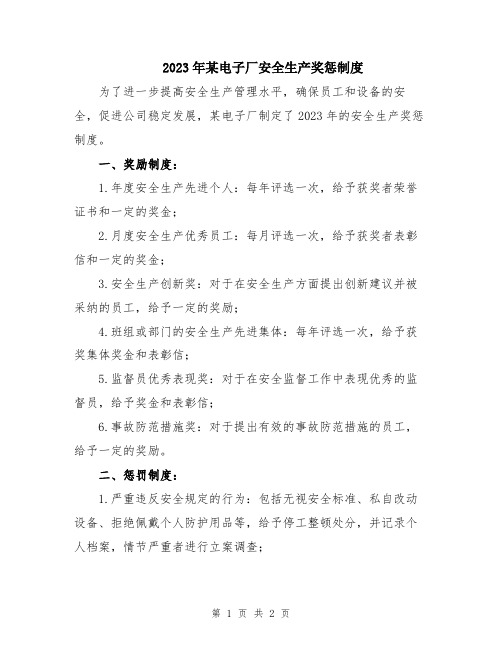 2023年某电子厂安全生产奖惩制度

为了进一步提高安全生产管理水平，确保员工和设备的安全，促进公司稳定发展，某电子厂制定了2023年的安全生产奖惩制度。

一、奖励制度：

1.年度安全生产先进个人：每年评选一次，给予获奖者荣誉证书和一定的奖金；

2.月度安全生产优秀员工：每月评选一次，给予获奖者表彰信和一定的奖金；

3.安全生产创新奖：对于在安全生产方面提出创新建议并被采纳的员工，给予一定的奖励；

4.班组或部门的安全生产先进集体：每年评选一次，给予获奖集体奖金和表彰信；

5.监督员优秀表现奖：对于在安全监督工作中表现优秀的监督员，给予奖金和表彰信；

6.事故防范措施奖：对于提出有效的事故防范措施的员工，给予一定的奖励。

二、惩罚制度：

1.严重违反安全规定的行为：包括无视安全标准、私自改动设备、拒绝佩戴个人防护用品等，给予停工整顿处分，并记录个人档案，情节严重者进行立案调查；

第 1 页 共 2 页